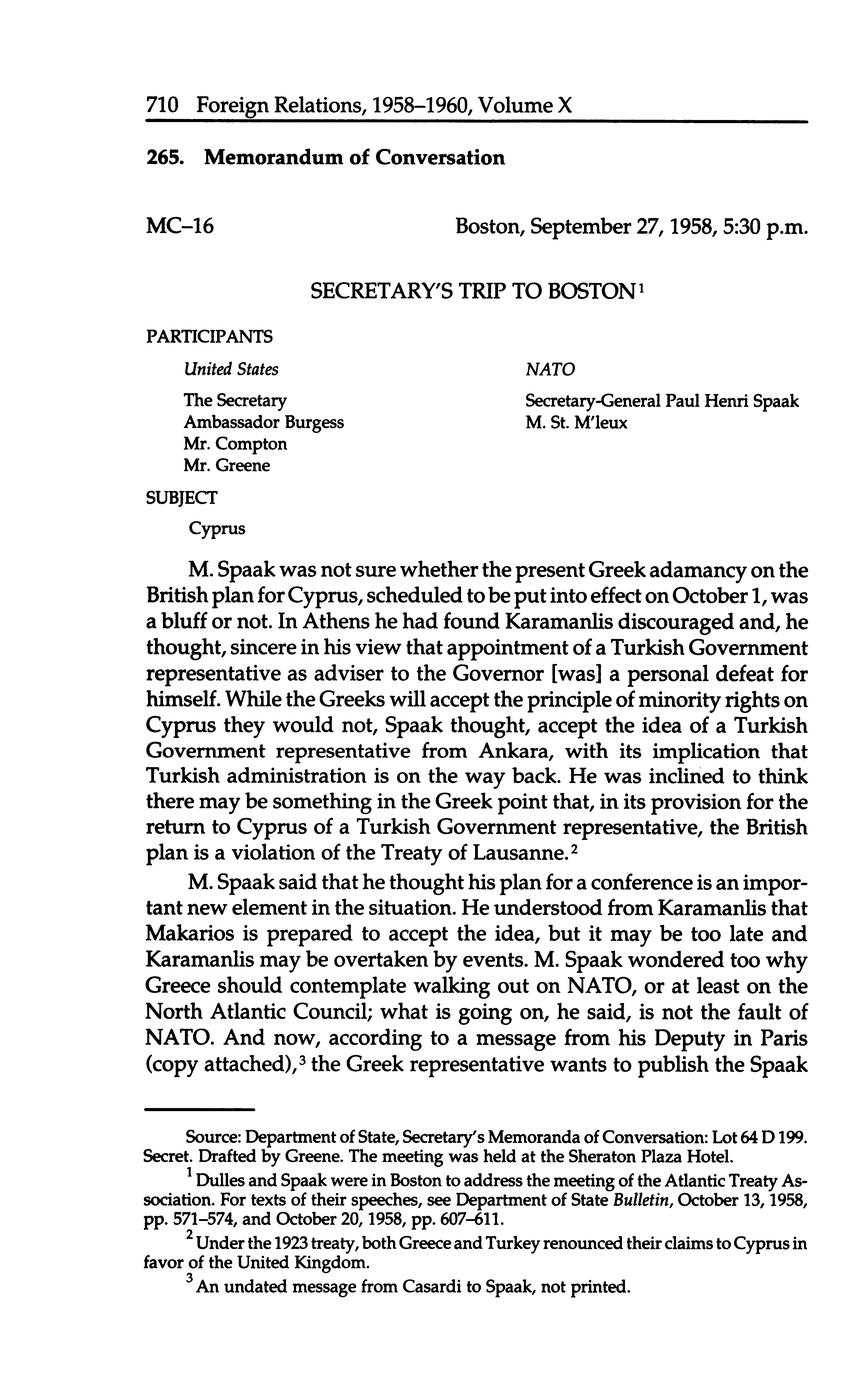 710 Foreign Relations, 1958–1960, Volume X

265. Memorandum of Conversation

MC–16

Boston, September 27, 1958, 5:30 p.m.

SECRETARY'S TRIP TO BOSTON$^1$

PARTICIPANTS

United States

The Secretary
Ambassador Burgess
Mr. Compton
Mr. Greene

NATO

Secretary-General Paul Henri Spaak
M. St. M'leux

SUBJECT

Cyprus

M. Spaak was not sure whether the present Greek adamancy on the British plan for Cyprus, scheduled to be put into effect on October 1, was a bluff or not. In Athens he had found Karamanlis discouraged and, he thought, sincere in his view that appointment of a Turkish Government representative as adviser to the Governor [was] a personal defeat for himself. While the Greeks will accept the principle of minority rights on Cyprus they would not, Spaak thought, accept the idea of a Turkish Government representative from Ankara, with its implication that Turkish administration is on the way back. He was inclined to think there may be something in the Greek point that, in its provision for the return to Cyprus of a Turkish Government representative, the British plan is a violation of the Treaty of Lausanne.$^2$

M. Spaak said that he thought his plan for a conference is an important new element in the situation. He understood from Karamanlis that Makarios is prepared to accept the idea, but it may be too late and Karamanlis may be overtaken by events. M. Spaak wondered too why Greece should contemplate walking out on NATO, or at least on the North Atlantic Council; what is going on, he said, is not the fault of NATO. And now, according to a message from his Deputy in Paris (copy attached),$^3$ the Greek representative wants to publish the Spaak

Source: Department of State, Secretary's Memoranda of Conversation: Lot 64 D 199. Secret. Drafted by Greene. The meeting was held at the Sheraton Plaza Hotel.

$^1$ Dulles and Spaak were in Boston to address the meeting of the Atlantic Treaty Association. For texts of their speeches, see Department of State Bulletin, October 13, 1958, pp. 571–574, and October 20, 1958, pp. 607–611.

$^2$ Under the 1923 treaty, both Greece and Turkey renounced their claims to Cyprus in favor of the United Kingdom.

$^3$ An undated message from Casardi to Spaak, not printed.